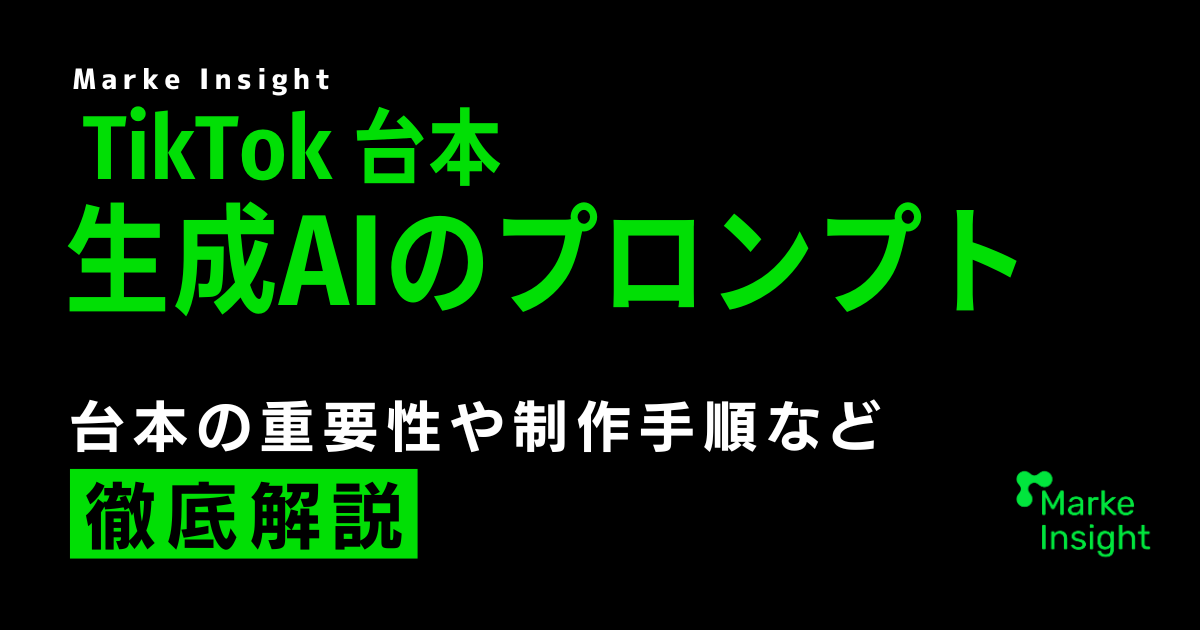 Marke Insight

TikTok 台本
生成AIのプロンプト

台本の重要性や制作手順など
徹底解説

Marke Insight